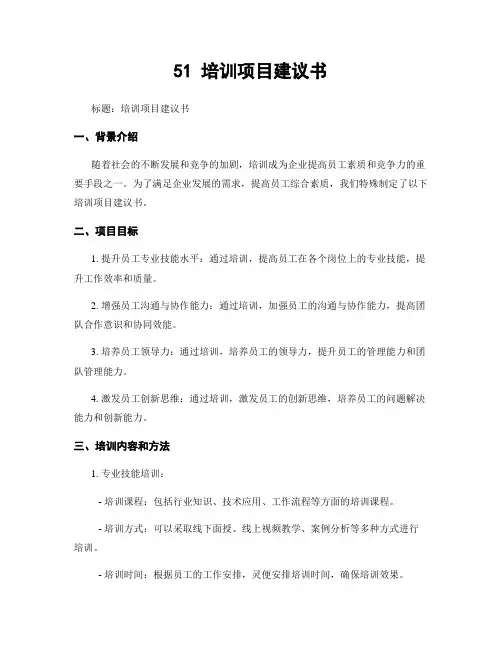 51 培训项目建议书

标题：培训项目建议书

一、背景介绍

随着社会的不断发展和竞争的加剧，培训成为企业提高员工素质和竞争力的重要手段之一。为了满足企业发展的需求，提高员工综合素质，我们特殊制定了以下培训项目建议书。

二、项目目标

1. 提升员工专业技能水平：通过培训，提高员工在各个岗位上的专业技能，提升工作效率和质量。

2. 增强员工沟通与协作能力：通过培训，加强员工的沟通与协作能力，提高团队合作意识和协同效能。

3. 培养员工领导力：通过培训，培养员工的领导力，提升员工的管理能力和团队管理能力。

4. 激发员工创新思维：通过培训，激发员工的创新思维，培养员工的问题解决能力和创新能力。

三、培训内容和方法

1. 专业技能培训：

- 培训课程：包括行业知识、技术应用、工作流程等方面的培训课程。

- 培训方式：可以采取线下面授、线上视频教学、案例分析等多种方式进行培训。

- 培训时间：根据员工的工作安排，灵便安排培训时间，确保培训效果。